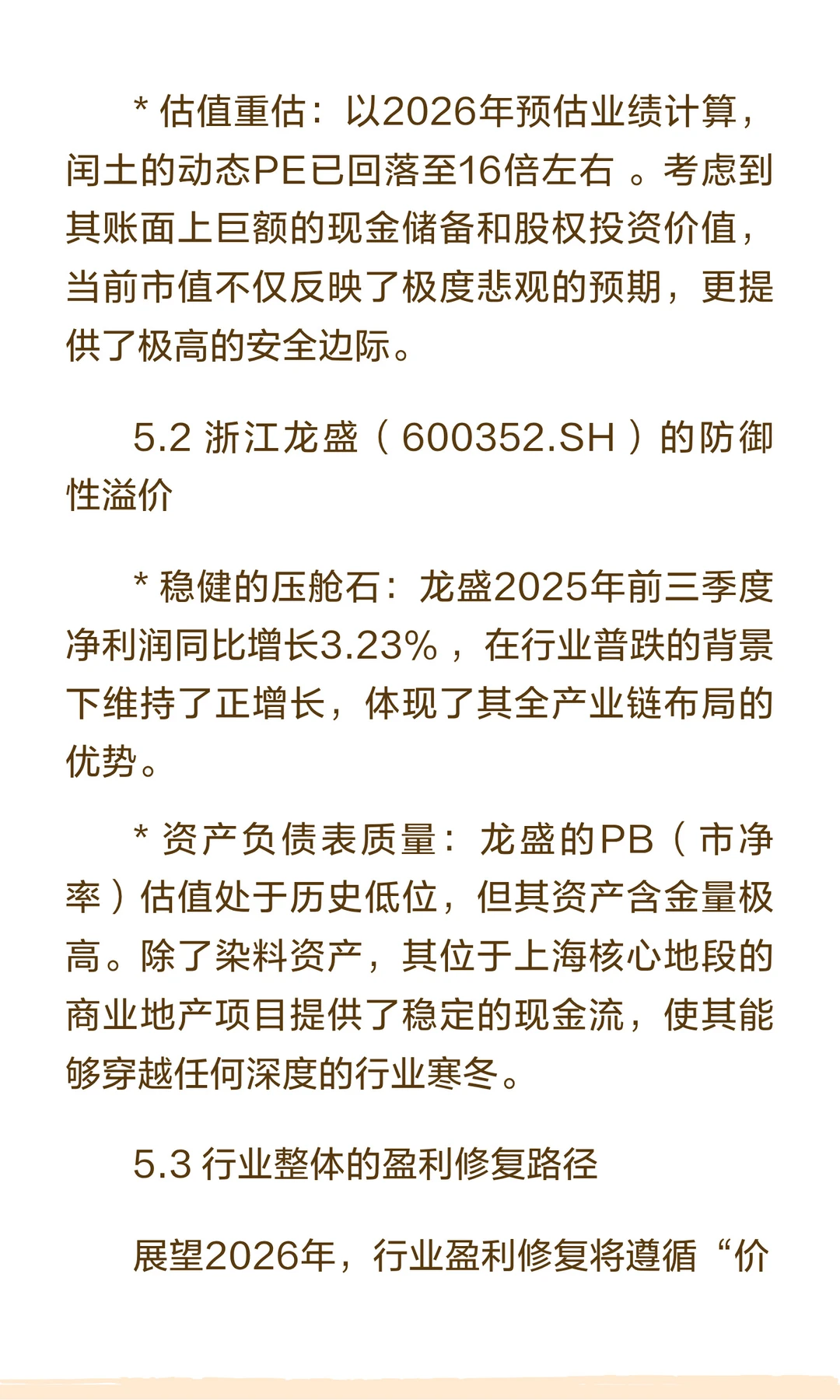 * 估值重估：以2026年预估业绩计算，闰土的动态PE已回落至16倍左右 。考虑到其账面上巨额的现金储备和股权投资价值，当前市值不仅反映了极度悲观的预期，更提供了极高的安全边际。

5.2 浙江龙盛（600352.SH）的防御性溢价

* 稳健的压舱石：龙盛2025年前三季度净利润同比增长3.23%，在行业普跌的背景下维持了正增长，体现了其全产业链布局的优势。

* 资产负债表质量：龙盛的PB（市净率）估值处于历史低位，但其资产含金量极高。除了染料资产，其位于上海核心地段的商业地产项目提供了稳定的现金流，使其能够穿越任何深度的行业寒冬。

5.3 行业整体的盈利修复路径

展望2026年，行业盈利修复将遵循“价